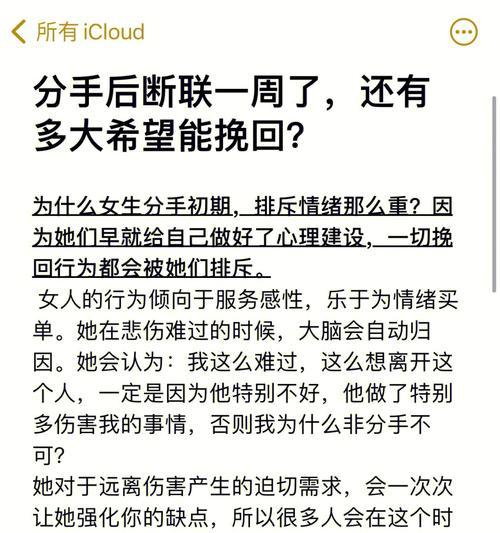 所有 iCloud

分手后断联一周了，还有多大希望能挽回？

为什么女生分手初期，排斥情绪那么重？因为她们早就给自己做好了心理建设，一切挽回行为都会被她们排斥。

女人的行为倾向于服务感性，乐于为情绪买单。她在悲伤难过的时候，大脑会自动归因。她会认为：我这么难过，这么想离开这个人，一定是因为他特别不好，他做了特别多伤害我的事情，否则我为什么非分手不可？

她对于远离伤害产生的迫切需求，会一次次让她强化你的缺点，所以很多人会在这个时